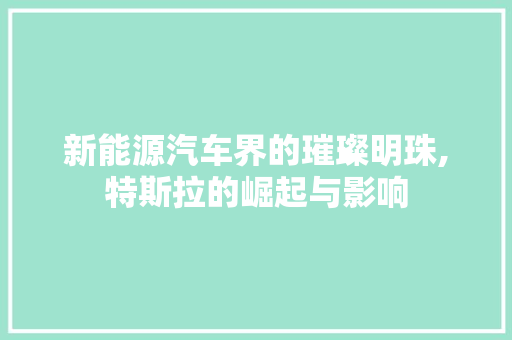 新能源汽车界的璀璨明珠,
特斯拉的崛起与影响